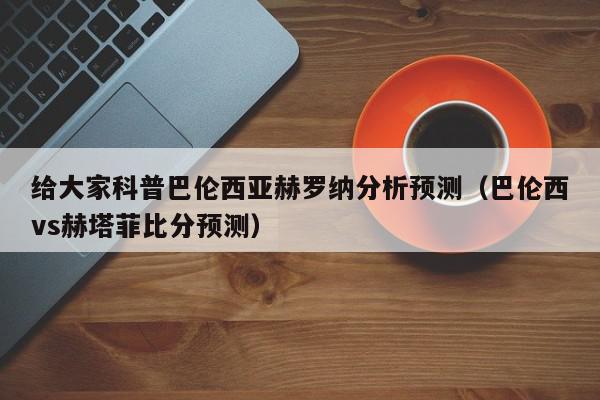 给大家科普巴伦西亚赫罗纳分析预测（巴伦西vs赫塔菲比分预测）